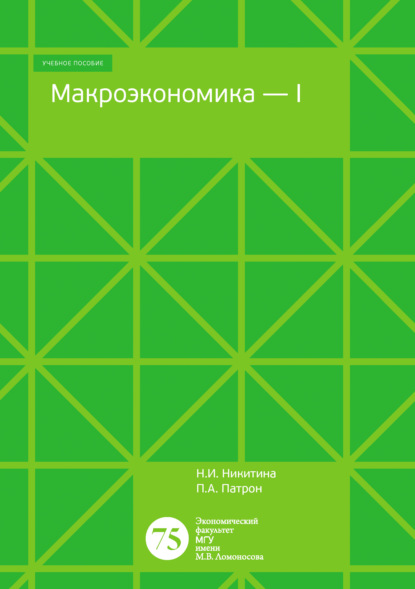 УЧЕБНОЕ ПОСОБИЕ

Макроэкономика — I

Н.И. Никитина
П.А. Патрон

75

Экономический факультет МГУ имени М.В. Ломоносова